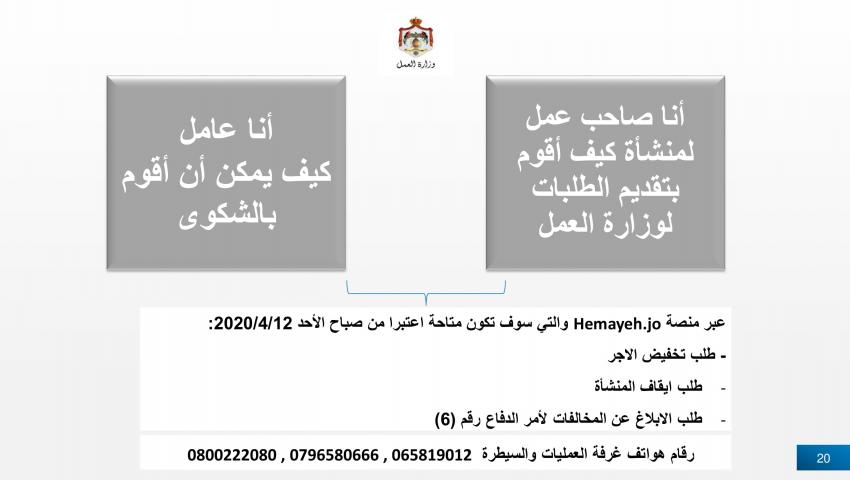 وزارة العمل

أنا صاحب عمل لمنشأة كيف أقوم بتقديم الطلبات لوزارة العمل

أنا عامل كيف يمكن أن أقوم بالشكوى

عبر منصة Hemayeh.jo والتي سوف تكون متاحة اعتبرا من صباح الأحد 2020/4/12:

- طلب تخفيض الاجر

- طلب ايقاف المنشأة

- طلب الابلاغ عن المخالفات لأمر الدفاع رقم (6)

رقام هواتف غرفة العمليات والسيطرة 065819012 , 0796580666 , 0800222080

20